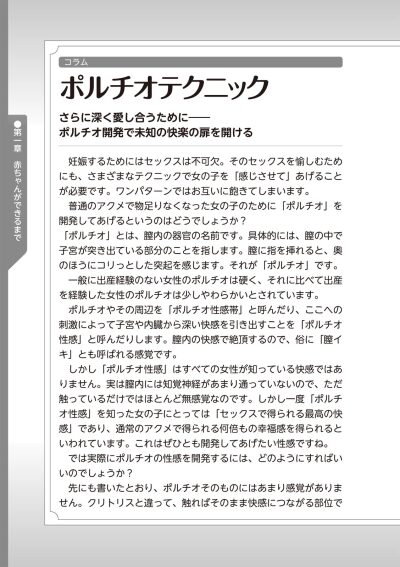 ●第一章　赤ちゃんができるまで

コラム

ポルチオテクニック

さらに深く愛し合うために——
ポルチオ開発で未知の快楽の扉を開ける

妊娠するためにはセックスは不可欠。そのセックスを愉しむためにも、さまざまなテクニックで女の子を「感じさせて」あげることが必要です。ワンパターンではお互いに飽きてしまいます。

普通のアクメで物足りなくなった女の子のために「ポルチオ」を開発してあげるというのはどうでしょうか？

「ポルチオ」とは、膣内の器官の名前です。具体的には、膣の中で子宮が突き出ている部分のことを指します。膣に指を挿れると、奥のほうにコリっとした突起を感じます。それが「ポルチオ」です。

一般に出産経験のない女性のポルチオは硬く、それに比べて出産を経験した女性のポルチオは少しやわらかいとされています。

ポルチオやその周辺を「ポルチオ性感帯」と呼んだり、ここへの刺激によって子宮や内臓から深い快感を引き出すことを「ポルチオ性感」と呼んだりします。膣内の快感で絶頂するので、俗に「膣イキ」とも呼ばれる感覚です。

しかし「ポルチオ性感」はすべての女性が知っている快感ではありません。実は膣内には知覚神経があまり通っていないので、ただ触っているだけではほとんど無感覚なのです。しかし一度「ポルチオ性感」を知った女の子にとっては「セックスで得られる最高の快感」であり、通常のアクメで得られる何倍もの幸福感を得られるといわれています。これはぜひとも開発してあげたい性感ですね。

では実際にポルチオの性感を開発するには、どのようにすればいいのでしょうか？

先にも書いたとおり、ポルチオそのものにはあまり感覚がありません。クリトリスと違って、触ればそのまま快感につながる部位で